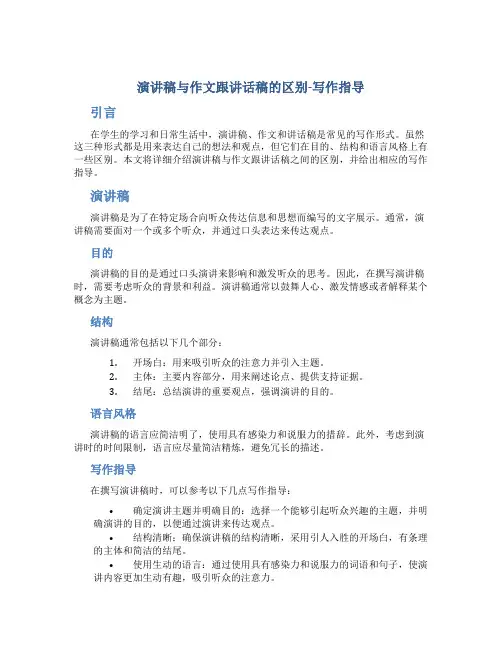 演讲稿与作文跟讲话稿的区别-写作指导

引言

在学生的学习和日常生活中，演讲稿、作文和讲话稿是常见的写作形式。虽然这三种形式都是用来表达自己的想法和观点，但它们在目的、结构和语言风格上有一些区别。本文将详细介绍演讲稿与作文跟讲话稿之间的区别，并给出相应的写作指导。

演讲稿

演讲稿是为了在特定场合向听众传达信息和思想而编写的文字展示。通常，演讲稿需要面对一个或多个听众，并通过口头表达来传达观点。

目的

演讲稿的目的是通过口头演讲来影响和激发听众的思考。因此，在撰写演讲稿时，需要考虑听众的背景和利益。演讲稿通常以鼓舞人心、激发情感或者解释某个概念为主题。

结构

演讲稿通常包括以下几个部分：

1. 开场白：用来吸引听众的注意力并引入主题。
2. 主体：主要内容部分，用来阐述论点、提供支持证据。
3. 结尾：总结演讲的重要观点，强调演讲的目的。

语言风格

演讲稿的语言应简洁明了，使用具有感染力和说服力的措辞。此外，考虑到演讲时的时间限制，语言应尽量简洁精炼，避免冗长的描述。

写作指导

在撰写演讲稿时，可以参考以下几点写作指导：

• 确定演讲主题并明确目的：选择一个能够引起听众兴趣的主题，并明确演讲的目的，以便通过演讲来传达观点。
• 结构清晰：确保演讲稿的结构清晰，采用引人入胜的开场白，有条理的主体和简洁的结尾。
• 使用生动的语言：通过使用具有感染力和说服力的词语和句子，使演讲内容更加生动有趣，吸引听众的注意力。